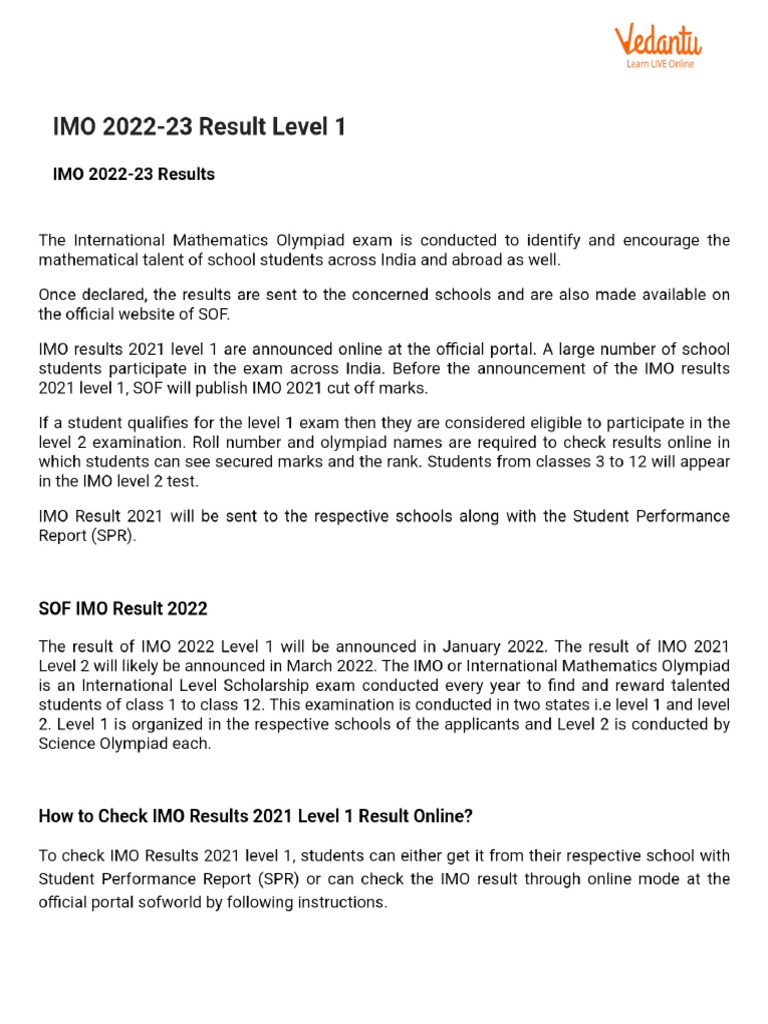 Vedantu
Learn LIVE Online

IMO 2022-23 Result Level 1

IMO 2022-23 Results

The International Mathematics Olympiad exam is conducted to identify and encourage the mathematical talent of school students across India and abroad as well.

Once declared, the results are sent to the concerned schools and are also made available on the official website of SOF.

IMO results 2021 level 1 are announced online at the official portal. A large number of school students participate in the exam across India. Before the announcement of the IMO results 2021 level 1, SOF will publish IMO 2021 cut off marks.

If a student qualifies for the level 1 exam then they are considered eligible to participate in the level 2 examination. Roll number and olympiad names are required to check results online in which students can see secured marks and the rank. Students from classes 3 to 12 will appear in the IMO level 2 test.

IMO Result 2021 will be sent to the respective schools along with the Student Performance Report (SPR).

SOF IMO Result 2022

The result of IMO 2022 Level 1 will be announced in January 2022. The result of IMO 2021 Level 2 will likely be announced in March 2022. The IMO or International Mathematics Olympiad is an International Level Scholarship exam conducted every year to find and reward talented students of class 1 to class 12. This examination is conducted in two states i.e level 1 and level 2. Level 1 is organized in the respective schools of the applicants and Level 2 is conducted by Science Olympiad each.

How to Check IMO Results 2021 Level 1 Result Online?

To check IMO Results 2021 level 1, students can either get it from their respective school with Student Performance Report (SPR) or can check the IMO result through online mode at the official portal sofworld by following instructions.